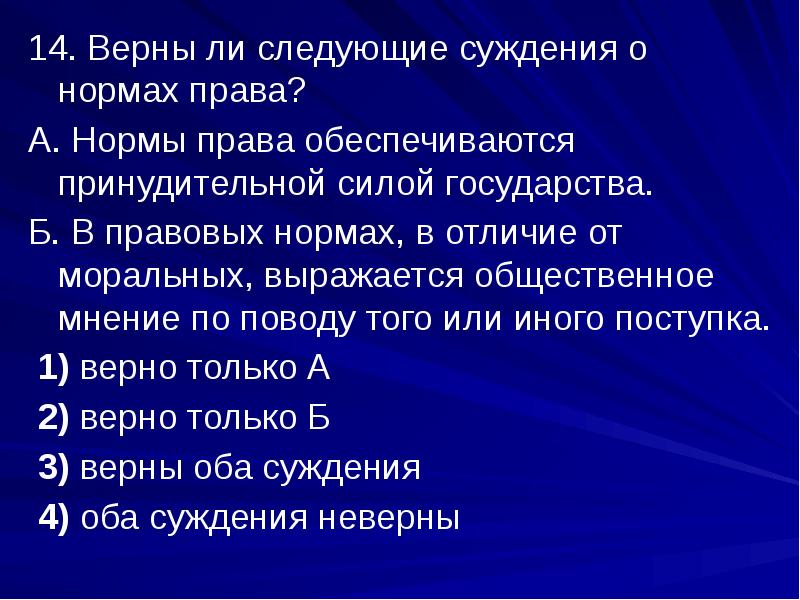 14. Верны ли следующие суждения о нормах права?

А. Нормы права обеспечиваются принудительной силой государства.

Б. В правовых нормах, в отличие от моральных, выражается общественное мнение по поводу того или иного поступка.

1) верно только А

2) верно только Б

3) верны оба суждения

4) оба суждения неверны